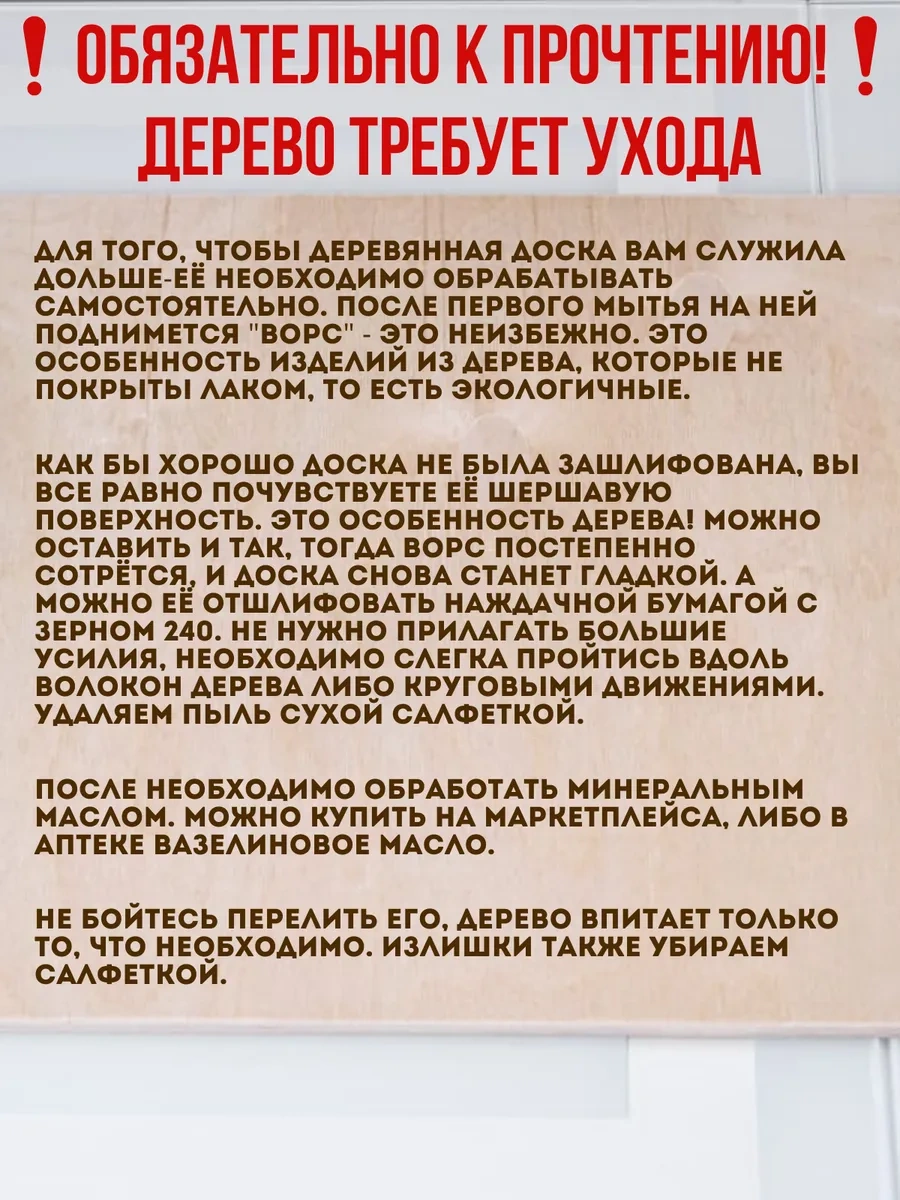 ❗ ОБЯЗАТЕЛЬНО К ПРОЧТЕНИЮ! ❗
ДЕРЕВО ТРЕБУЕТ УХОДА

ДЛЯ ТОГО, ЧТОБЫ ДЕРЕВЯННАЯ ДОСКА ВАМ СЛУЖИЛА ДОЛЬШЕ-ЕЁ НЕОБХОДИМО ОБРАБАТЫВАТЬ САМОСТОЯТЕЛЬНО. ПОСЛЕ ПЕРВОГО МЫТЬЯ НА НЕЙ ПОДНИМЕТСЯ "ВОРС" - ЭТО НЕИЗБЕЖНО. ЭТО ОСОБЕННОСТЬ ИЗДЕЛИЙ ИЗ ДЕРЕВА, КОТОРЫЕ НЕ ПОКРЫТЫ ЛАКОМ, ТО ЕСТЬ ЭКОЛОГИЧНЫЕ.

КАК БЫ ХОРОШО ДОСКА НЕ БЫЛА ЗАШЛИФОВАНА, ВЫ ВСЕ РАВНО ПОЧУВСТВУЕТЕ ЕЁ ШЕРШАВУЮ ПОВЕРХНОСТЬ. ЭТО ОСОБЕННОСТЬ ДЕРЕВА! МОЖНО ОСТАВИТЬ И ТАК, ТОГДА ВОРС ПОСТЕПЕННО СОТРЁТСЯ, И ДОСКА СНОВА СТАНЕТ ГЛАДКОЙ. А МОЖНО ЕЁ ОТШЛИФОВАТЬ НАЖДАЧНОЙ БУМАГОЙ С ЗЕРНОМ 240. НЕ НУЖНО ПРИЛАГАТЬ БОЛЬШИЕ УСИЛИЯ, НЕОБХОДИМО СЛЕГКА ПРОЙТИСЬ ВДОЛЬ ВОЛОКОН ДЕРЕВА ЛИБО КРУГОВЫМИ ДВИЖЕНИЯМИ. УДАЛЯЕМ ПЫЛЬ СУХОЙ САЛФЕТКОЙ.

ПОСЛЕ НЕОБХОДИМО ОБРАБОТАТЬ МИНЕРАЛЬНЫМ МАСЛОМ. МОЖНО КУПИТЬ НА МАРКЕТПЛЕЙСА, ЛИБО В АПТЕКЕ ВАЗЕЛИНОВОЕ МАСЛО.

НЕ БОЙТЕСЬ ПЕРЕЛИТЬ ЕГО, ДЕРЕВО ВПИТАЕТ ТОЛЬКО ТО, ЧТО НЕОБХОДИМО. ИЗЛИШКИ ТАКЖЕ УБИРАЕМ САЛФЕТКОЙ.